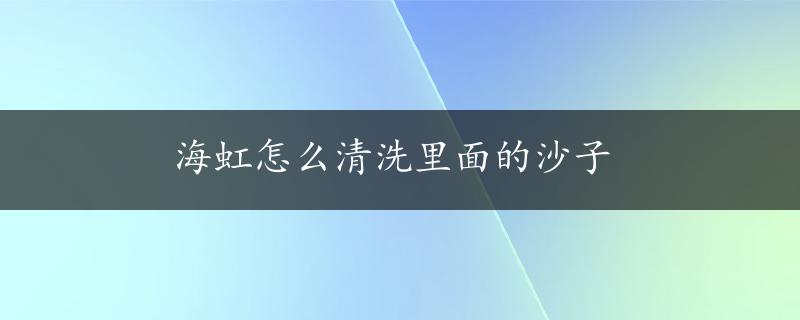 海虹怎么清洗里面的沙子